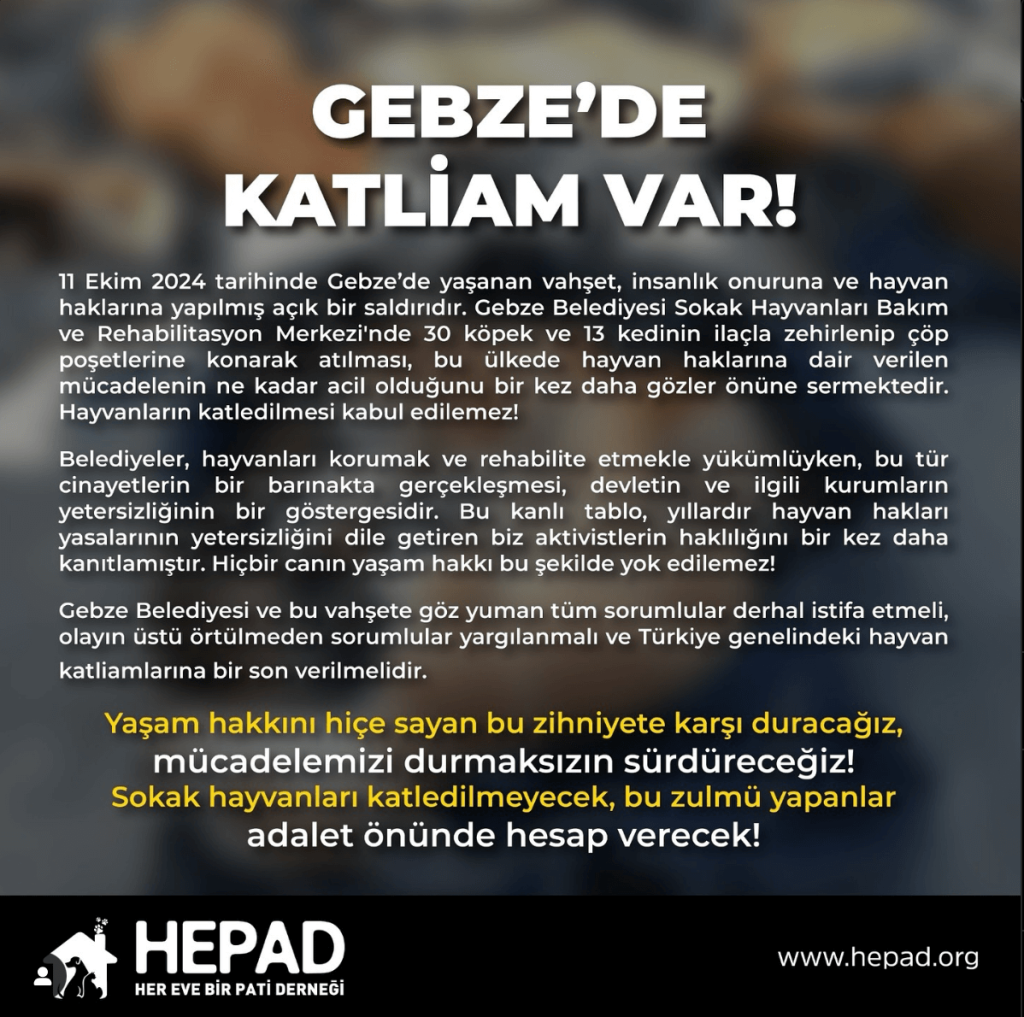 GEBZE'DE
KATLİAM VAR!

11 Ekim 2024 tarihinde Gebze'de yaşanan vahşet, insanlık onuruna ve hayvan haklarına yapılmış açık bir saldırıdır. Gebze Belediyesi Sokak Hayvanları Bakım ve Rehabilitasyon Merkezi'nde 30 köpek ve 13 kedinin ilaçla zehirlenip çöp poşetlerine konarak atılması, bu ülkede hayvan haklarına dair verilen mücadelenin ne kadar acil olduğunu bir kez daha gözler önüne sermektedir. Hayvanların katledilmesi kabul edilemez!

Belediyeler, hayvanları korumak ve rehabilite etmekle yükümlüyken, bu tür cinayetlerin bir barınakta gerçekleşmesi, devletin ve ilgili kurumların yetersizliğinin bir göstergesidir. Bu kanlı tablo, yıllardır hayvan hakları yasalarının yetersizliğini dile getiren biz aktivistlerin haklılığını bir kez daha kanıtlamıştır. Hiçbir canın yaşam hakkı bu şekilde yok edilemez!

Gebze Belediyesi ve bu vahşete göz yuman tüm sorumlular derhal istifa etmeli, olayın üstü örtülmeden sorumlular yargılanmalı ve Türkiye genelindeki hayvan katliamlarına bir son verilmelidir.

Yaşam hakkını hiçe sayan bu zihniyete karşı duracağız,
mücadelemizi durmaksızın sürdüreceğiz!
Sokak hayvanları katledilmeyecek, bu zulmü yapanlar
adalet önünde hesap verecek!

HEPAD
HER EVE BİR PATİ DERNEĞİ

www.hepad.org